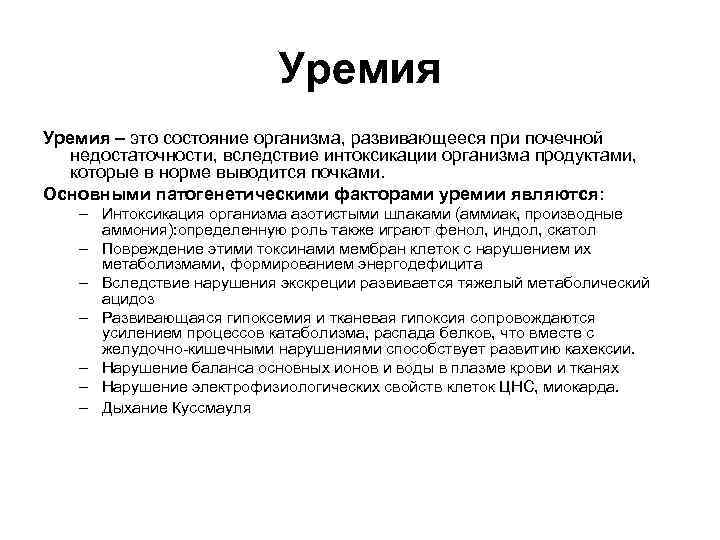 Уремия

Уремия – это состояние организма, развивающееся при почечной недостаточности, вследствие интоксикации организма продуктами, которые в норме выводится почками.

Основными патогенетическими факторами уремии являются:

– Интоксикация организма азотистыми шлаками (аммиак, производные аммония):определенную роль также играют фенол, индол, скатол
– Повреждение этими токсинами мембран клеток с нарушением их метаболизмами, формированием энергодефицита
– Вследствие нарушения экскреции развивается тяжелый метаболический ацидоз
– Развивающаяся гипоксемия и тканевая гипоксия сопровождаются усилением процессов катаболизма, распада белков, что вместе с желудочно-кишечными нарушениями способствует развитию кахексии.
– Нарушение баланса основных ионов и воды в плазме крови и тканях
– Нарушение электрофизиологических свойств клеток ЦНС, миокарда.
– Дыхание Куссмауля